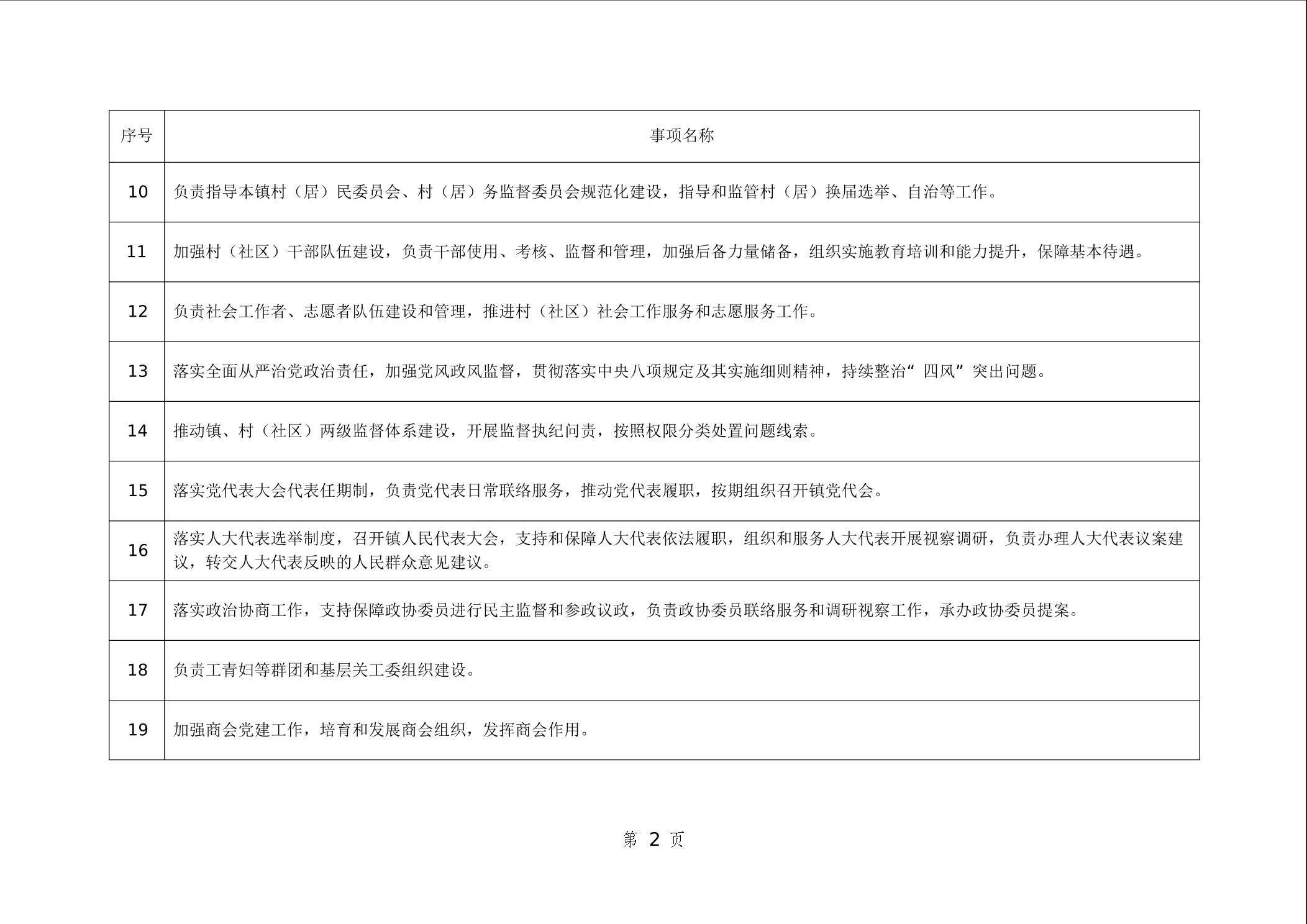 | 序号 | 事项名称 |
|---|---|
| 10 | 负责指导本镇村（居）民委员会、村（居）务监督委员会规范化建设，指导和监管村（居）换届选举、自治等工作。 |
| 11 | 加强村（社区）干部队伍建设，负责干部使用、考核、监督和管理，加强后备力量储备，组织实施教育培训和能力提升，保障基本待遇。 |
| 12 | 负责社会工作者、志愿者队伍建设和管理，推进村（社区）社会工作服务和志愿服务工作。 |
| 13 | 落实全面从严治党政治责任，加强党风政风监督，贯彻落实中央八项规定及其实施细则精神，持续整治“四风”突出问题。 |
| 14 | 推动镇、村（社区）两级监督体系建设，开展监督执纪问责，按照权限分类处置问题线索。 |
| 15 | 落实党代表大会代表任期制，负责党代表日常联络服务，推动党代表履职，按期组织召开镇党代会。 |
| 16 | 落实人大代表选举制度，召开镇人民代表大会，支持和保障人大代表依法履职，组织和服务人大代表开展视察调研，负责办理人大代表议案建议，转交人大代表反映的人民群众意见建议。 |
| 17 | 落实政治协商工作，支持保障政协委员进行民主监督和参政议政，负责政协委员联络服务和调研视察工作，承办政协委员提案。 |
| 18 | 负责工青妇等群团和基层关工委组织建设。 |
| 19 | 加强商会党建工作，培育和发展商会组织，发挥商会作用。 |

第 2 页